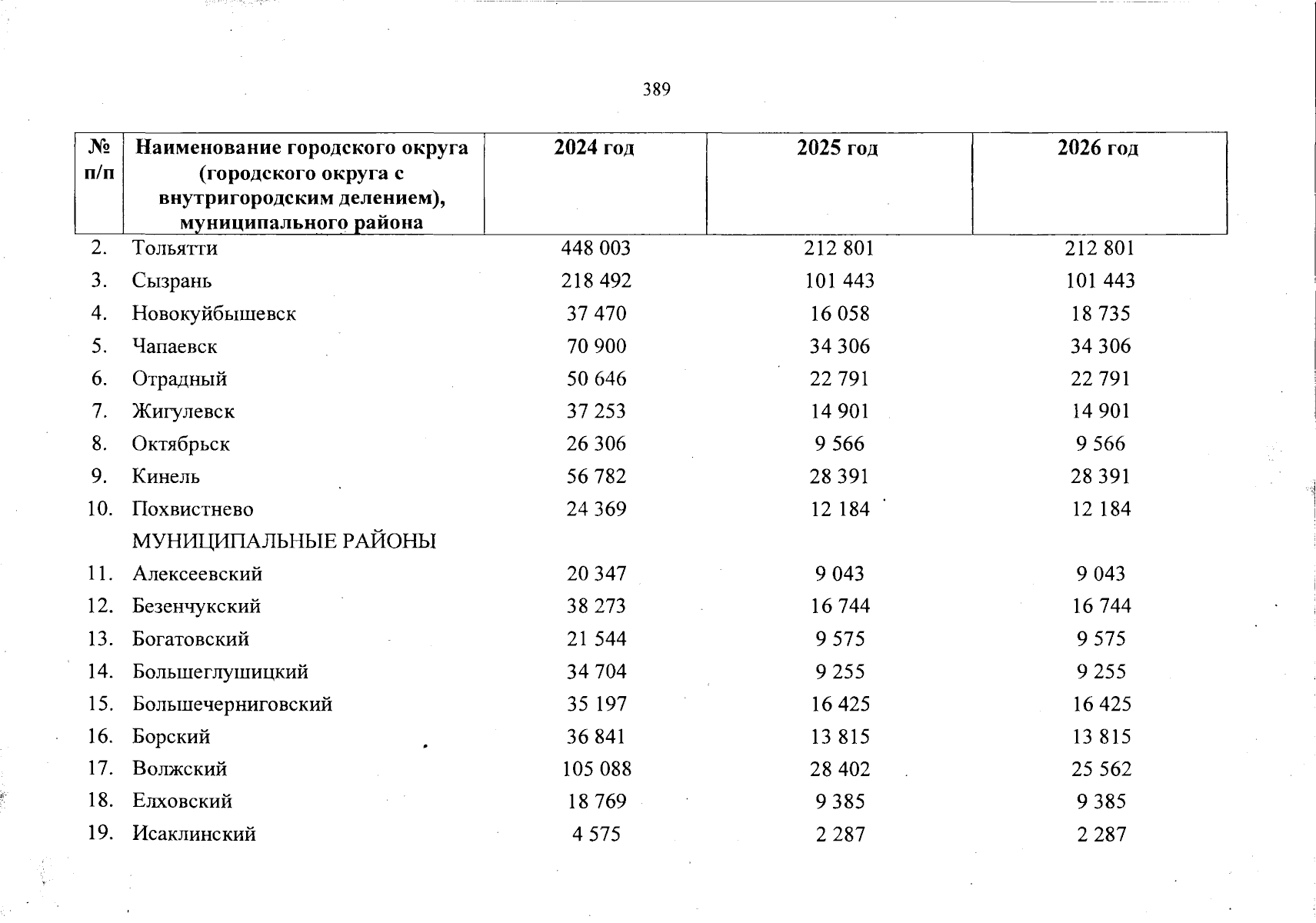 389

| № п/п | Наименование городского округа (городского округа с внутригородским делением), муниципального района | 2024 год | 2025 год | 2026 год |
|---|---|---|---|---|
| 2. | Тольятти | 448 003 | 212 801 | 212 801 |
| 3. | Сызрань | 218 492 | 101 443 | 101 443 |
| 4. | Новокуйбышевск | 37 470 | 16 058 | 18 735 |
| 5. | Чапаевск | 70 900 | 34 306 | 34 306 |
| 6. | Отрадный | 50 646 | 22 791 | 22 791 |
| 7. | Жигулевск | 37 253 | 14 901 | 14 901 |
| 8. | Октябрьск | 26 306 | 9 566 | 9 566 |
| 9. | Кинель | 56 782 | 28 391 | 28 391 |
| 10. | Похвистнево | 24 369 | 12 184 | 12 184 |
| | МУНИЦИПАЛЬНЫЕ РАЙОНЫ | | | |
| 11. | Алексеевский | 20 347 | 9 043 | 9 043 |
| 12. | Безенчукский | 38 273 | 16 744 | 16 744 |
| 13. | Богатовский | 21 544 | 9 575 | 9 575 |
| 14. | Большеглушицкий | 34 704 | 9 255 | 9 255 |
| 15. | Большечерниговский | 35 197 | 16 425 | 16 425 |
| 16. | Борский | 36 841 | 13 815 | 13 815 |
| 17. | Волжский | 105 088 | 28 402 | 25 562 |
| 18. | Елховский | 18 769 | 9 385 | 9 385 |
| 19. | Исаклинский | 4 575 | 2 287 | 2 287 |